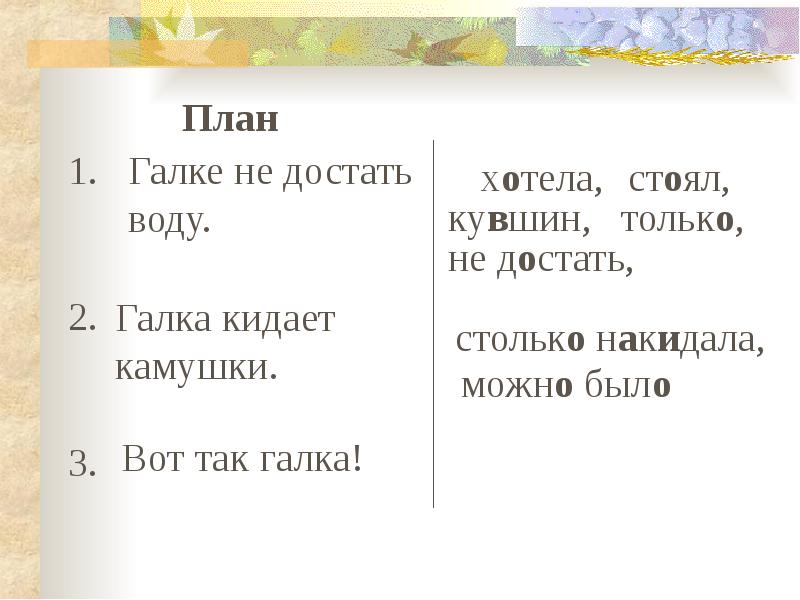 План

1. Галке не достать воду.

2. Галка кидает камушки.

3. Вот так галка!

хотела, стоял, кувшин, только, не достать,

столько накидала, можно было